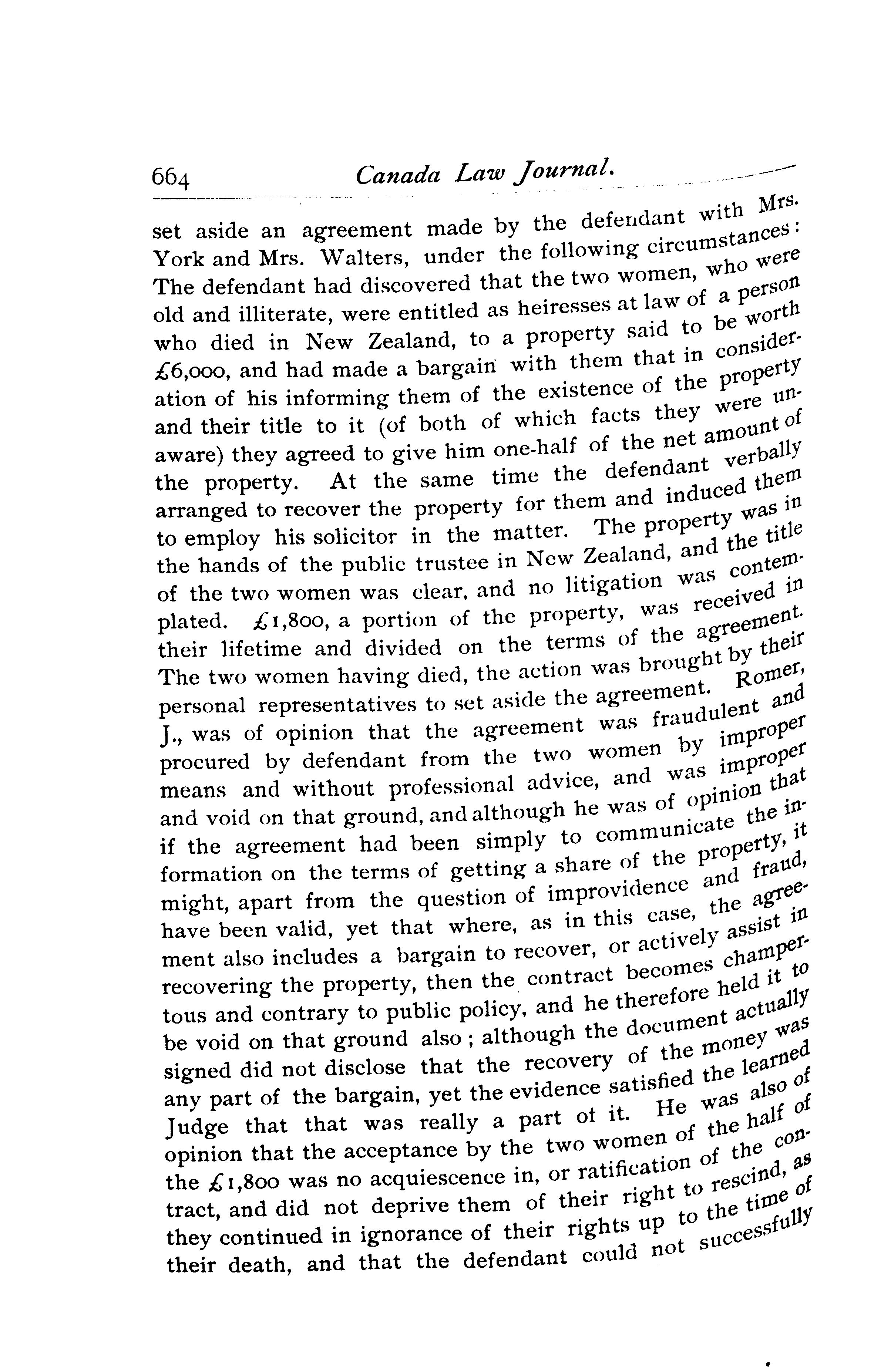 664 Canada Law Journal.

set aside an agreement made by the defendant with Mrs. York and Mrs. Walters, under the following circumstances: The defendant had discovered that the two women, who were old and illiterate, were entitled as heiresses at law of a person who died in New Zealand, to a property said to be worth £6,000, and had made a bargain with them that in consideration of his informing them of the existence of the property and their title to it (of both of which facts they were unaware) they agreed to give him one-half of the net amount of the property. At the same time the defendant verbally arranged to recover the property for them and induced them to employ his solicitor in the matter. The property was in the hands of the public trustee in New Zealand, and the title of the two women was clear, and no litigation was contemplated. £1,800, a portion of the property, was received in their lifetime and divided on the terms of the agreement. The two women having died, the action was brought by their personal representatives to set aside the agreement. Romer, J., was of opinion that the agreement was fraudulent and procured by defendant from the two women by improper means and without professional advice, and was improper and void on that ground, and although he was of opinion that if the agreement had been simply to communicate the information on the terms of getting a share of the property, it might, apart from the question of improvidence and fraud, have been valid, yet that where, as in this case, the agreement also includes a bargain to recover, or actively assist in recovering the property, then the contract becomes champertous and contrary to public policy, and he therefore held it to be void on that ground also; although the document actually signed did not disclose that the recovery of the money was any part of the bargain, yet the evidence satisfied the learned Judge that that was really a part of it. He was also of opinion that the acceptance by the two women of the half of the £1,800 was no acquiescence in, or ratification of the contract, and did not deprive them of their right to rescind, as they continued in ignorance of their rights up to the time of their death, and that the defendant could not successfully